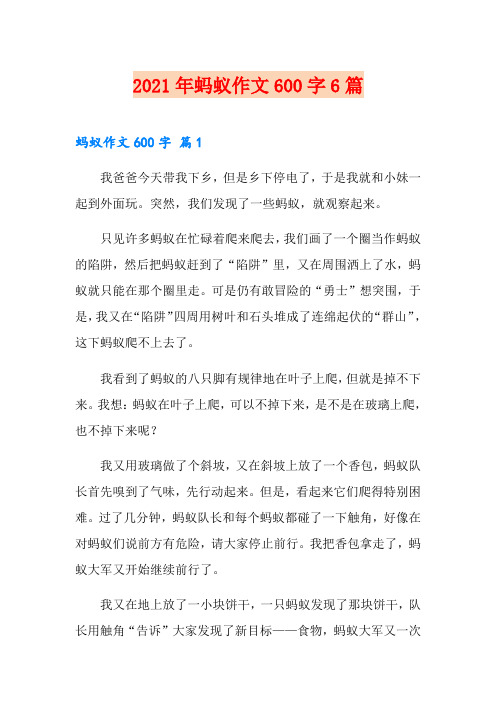 2021年蚂蚁作文600字6篇

蚂蚁作文600字 篇1

我爸爸今天带我下乡，但是乡下停电了，于是我就和小妹一起到外面玩。突然，我们发现了一些蚂蚁，就观察起来。

只见许多蚂蚁在忙碌着爬来爬去，我们画了一个圈当作蚂蚁的陷阱，然后把蚂蚁赶到了“陷阱”里，又在周围洒上了水，蚂蚁就只能在那个圈里走。可是仍有敢冒险的“勇士”想突围，于是，我又在“陷阱”四周用树叶和石头堆成了连绵起伏的“群山”，这下蚂蚁爬不上去了。

我看到了蚂蚁的八只脚有规律地在叶子上爬，但就是掉不下来。我想：蚂蚁在叶子上爬，可以不掉下来，是不是在玻璃上爬，也不掉下来呢？

我又用玻璃做了个斜坡，又在斜坡上放了一个香包，蚂蚁队长首先嗅到了气味，先行动起来。但是，看起来它们爬得特别困难。过了几分钟，蚂蚁队长和每个蚂蚁都碰了一下触角，好像在对蚂蚁们说前方有危险，请大家停止前行。我把香包拿走了，蚂蚁大军又开始继续前行了。

我又在地上放了一小块饼干，一只蚂蚁发现了那块饼干，队长用触角“告诉”大家发现了新目标——食物，蚂蚁大军又一次